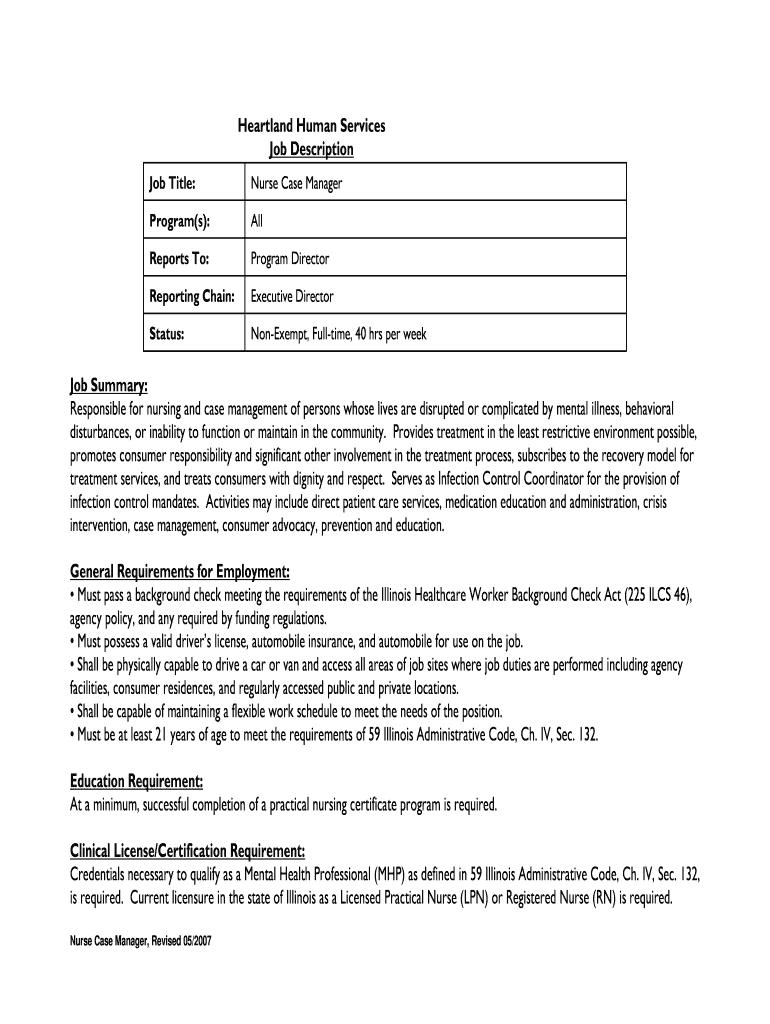 Heartland Human Services
Job Description

| Job Title: | Nurse Case Manager |
|---|---|
| Program(s): | All |
| Reports To: | Program Director |
| Reporting Chain: | Executive Director |
| Status: | Non-Exempt, Full-time, 40 hrs per week |

Job Summary:
Responsible for nursing and case management of persons whose lives are disrupted or complicated by mental illness, behavioral disturbances, or inability to function or maintain in the community. Provides treatment in the least restrictive environment possible, promotes consumer responsibility and significant other involvement in the treatment process, subscribes to the recovery model for treatment services, and treats consumers with dignity and respect. Serves as Infection Control Coordinator for the provision of infection control mandates. Activities may include direct patient care services, medication education and administration, crisis intervention, case management, consumer advocacy, prevention and education.

General Requirements for Employment:
• Must pass a background check meeting the requirements of the Illinois Healthcare Worker Background Check Act (225 ILCS 46), agency policy, and any required by funding regulations.
• Must possess a valid driver's license, automobile insurance, and automobile for use on the job.
• Shall be physically capable to drive a car or van and access all areas of job sites where job duties are performed including agency facilities, consumer residences, and regularly accessed public and private locations.
• Shall be capable of maintaining a flexible work schedule to meet the needs of the position.
• Must be at least 21 years of age to meet the requirements of 59 Illinois Administrative Code, Ch. IV, Sec. 132.

Education Requirement:
At a minimum, successful completion of a practical nursing certificate program is required.

Clinical License/Certification Requirement:
Credentials necessary to qualify as a Mental Health Professional (MHP) as defined in 59 Illinois Administrative Code, Ch. IV, Sec. 132, is required. Current licensure in the state of Illinois as a Licensed Practical Nurse (LPN) or Registered Nurse (RN) is required.

Nurse Case Manager, Revised 05/2007